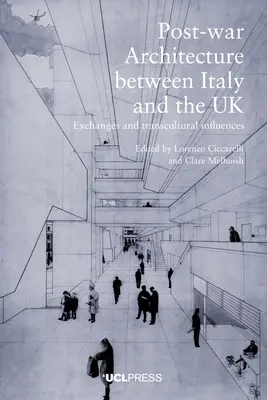 Post-war Architecture between Italy and the UK

Exchanges and transcultural influences

Edited by Lorenzo Ciccarelli and Clare Melhuish

UCLPRESS